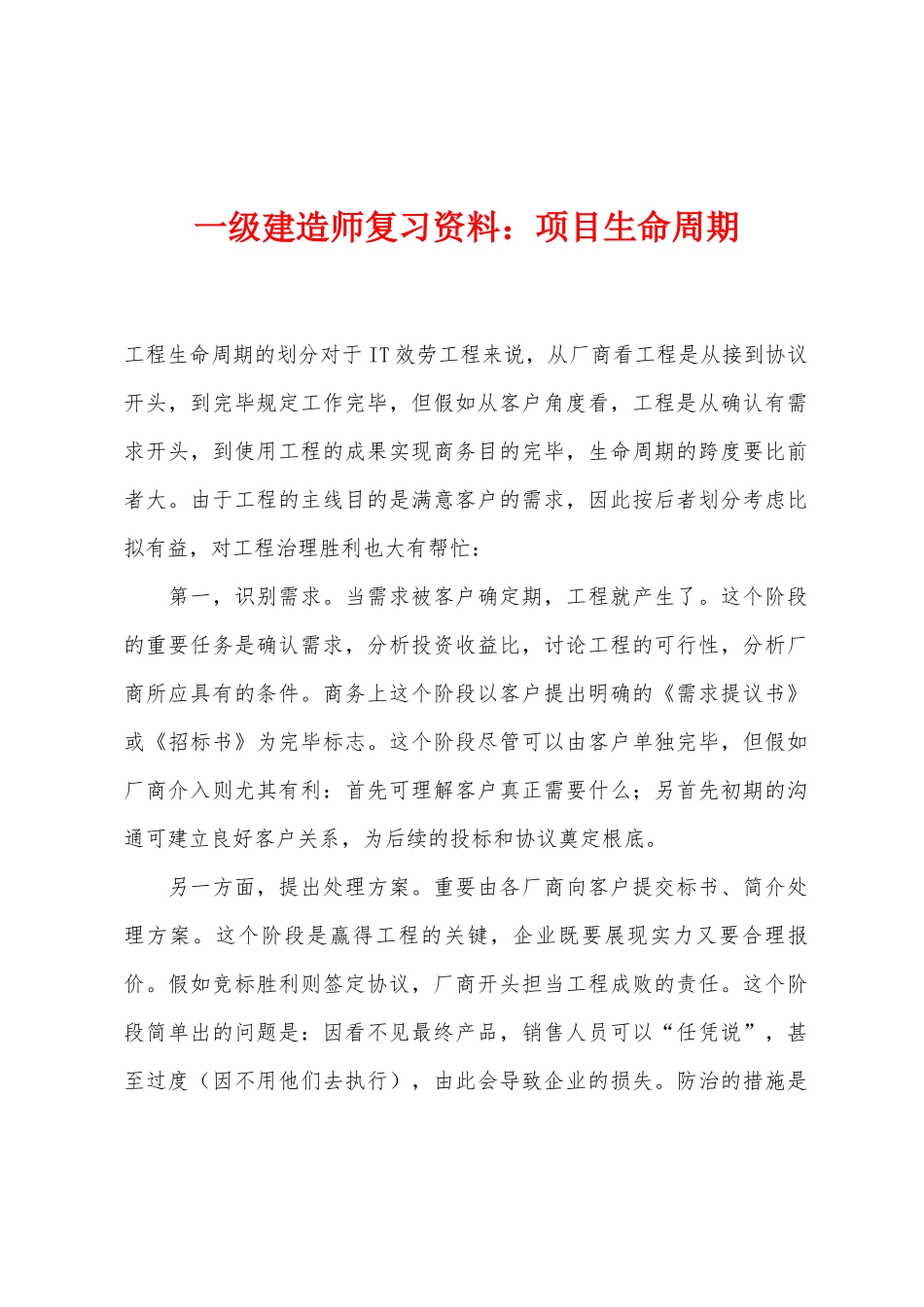 一级建造师复习资料：项目生命周期

工程生命周期的划分对于IT效劳工程来说，从厂商看工程是从接到协议开头，到完毕规定工作完毕，但假如从客户角度看，工程是从确认有需求开头，到使用工程的成果实现商务目的完毕，生命周期的跨度要比前者大。由于工程的主线目的是满意客户的需求，因此按后者划分考虑比拟有益，对工程治理胜利也大有帮忙：

第一，识别需求。当需求被客户确定期，工程就产生了。这个阶段的重要任务是确认需求，分析投资收益比，讨论工程的可行性，分析厂商所应具有的条件。商务上这个阶段以客户提出明确的《需求提议书》或《招标书》为完毕标志。这个阶段尽管可以由客户单独完毕，但假如厂商介入则尤其有利：首先可理解客户真正需要什么；另首先初期的沟通可建立良好客户关系，为后续的投标和协议奠定根底。

另一方面，提出处理方案。重要由各厂商向客户提交标书、简介处理方案。这个阶段是赢得工程的关键，企业既要展现实力又要合理报价。假如竞标胜利则签定协议，厂商开头担当工程成败的责任。这个阶段简单出的问题是：因看不见最终产品，销售人员可以“任凭说”，甚至过度（因不用他们去执行），由此会导致企业的损失。防治的措施是